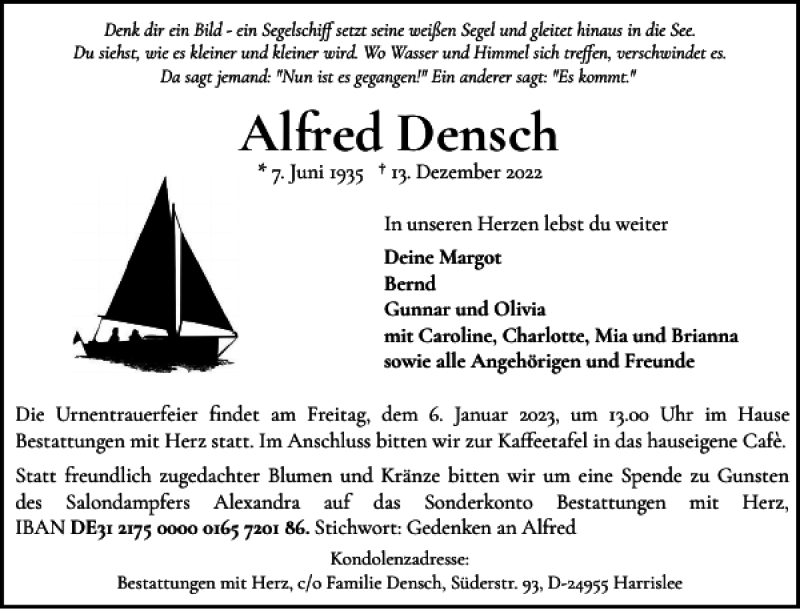 Denk dir ein Bild - ein Segelschiff setzt seine weißen Segel und gleitet hinaus in die See. Du siehst, wie es kleiner und kleiner wird. Wo Wasser und Himmel sich treffen, verschwindet es. Da sagt jemand: "Nun ist es gegangen!" Ein anderer sagt: "Es kommt."

Alfred Densch

* 7. Juni 1935 † 13. Dezember 2022

In unseren Herzen lebst du weiter

Deine Margot
Bernd
Gunnar und Olivia
mit Caroline, Charlotte, Mia und Brianna
sowie alle Angehörigen und Freunde

Die Urnentrauerfeier findet am Freitag, dem 6. Januar 2023, um 13.00 Uhr im Hause Bestattungen mit Herz statt. Im Anschluss bitten wir zur Kaffeetafel in das hauseigene Cafè.

Statt freundlich zugedachter Blumen und Kränze bitten wir um eine Spende zu Gunsten des Salondampfers Alexandra auf das Sonderkonto Bestattungen mit Herz, IBAN DE31 2175 0000 0165 7201 86. Stichwort: Gedenken an Alfred

Kondolenzadresse:
Bestattungen mit Herz, c/o Familie Densch, Süderstr. 93, D-24955 Harrislee